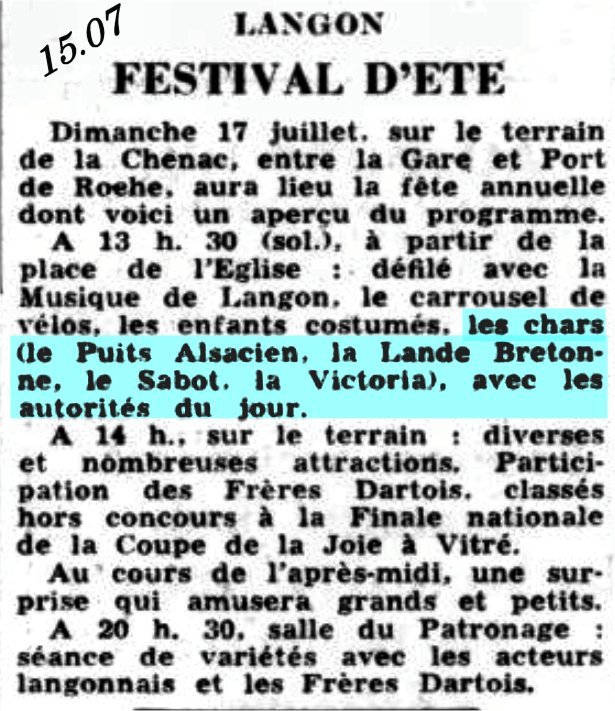 15.07

LANGON

FESTIVAL D'ETE

Dimanche 17 juillet, sur le terrain de la Chenac, entre la Gare et Port de Roehe, aura lieu la fête annuelle dont voici un aperçu du programme.

A 13 h. 30 (sol.), à partir de la place de l'Eglise : défilé avec la Musique de Langon, le carrousel de vélos, les enfants costumés, les chars (le Puits Alsacien, la Lande Bretonne, le Sabot, la Victoria), avec les autorités du jour.

A 14 h., sur le terrain : diverses et nombreuses attractions. Participation des Frères Dartois, classés hors concours à la Finale nationale de la Coupe de la Joie à Vitré.

Au cours de l'après-midi, une surprise qui amusera grands et petits.

A 20 h. 30, salle du Patronage : séance de variétés avec les acteurs langonnais et les Frères Dartois.